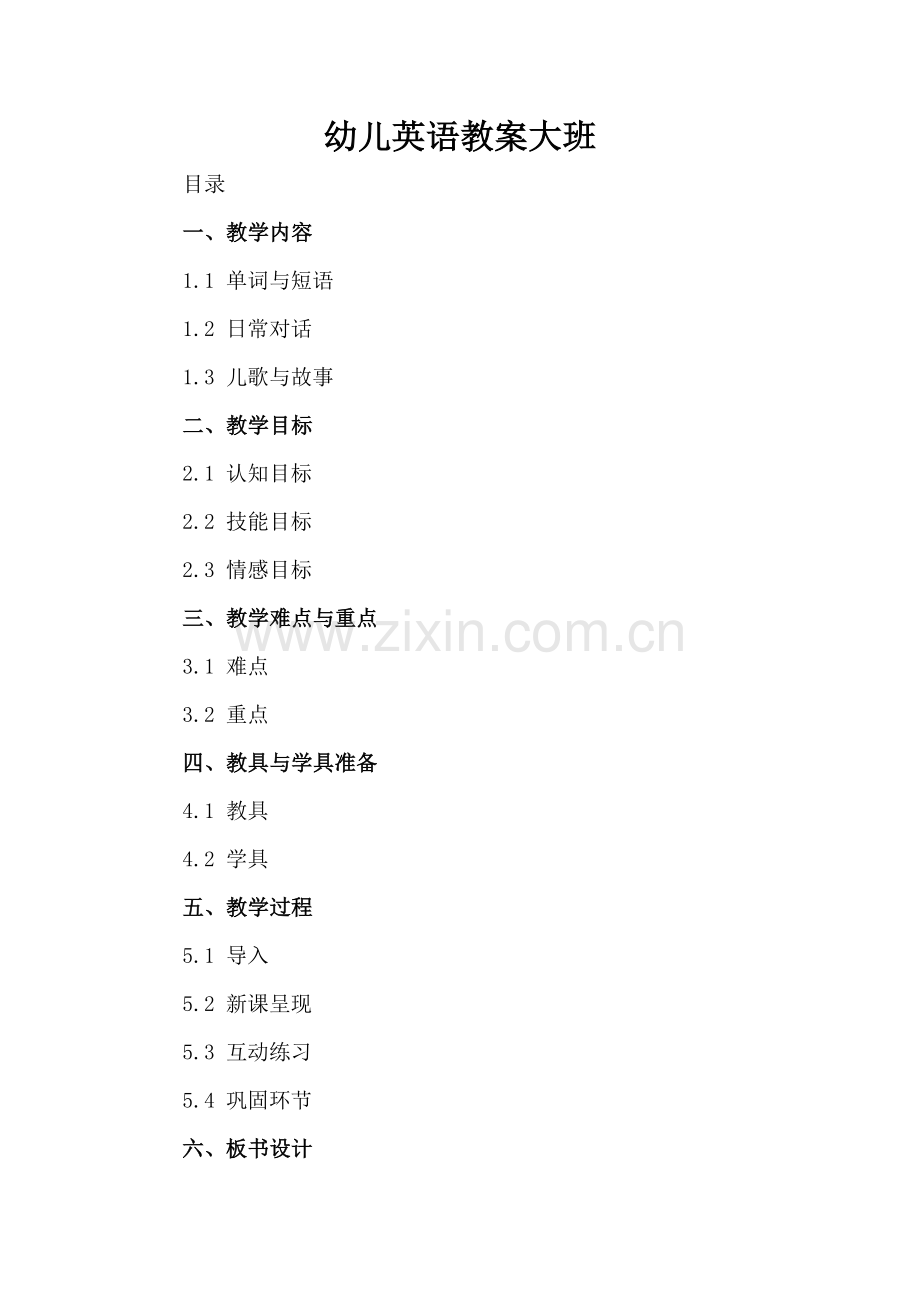 幼儿英语教案大班

目录

一、教学内容

1.1 单词与短语

1.2 日常对话

1.3 儿歌与故事

二、教学目标

2.1 认知目标

2.2 技能目标

2.3 情感目标

三、教学难点与重点

3.1 难点

3.2 重点

四、教具与学具准备

4.1 教具

4.2 学具

五、教学过程

5.1 导入

5.2 新课呈现

5.3 互动练习

5.4 巩固环节

六、板书设计

www.zixin.com.cn